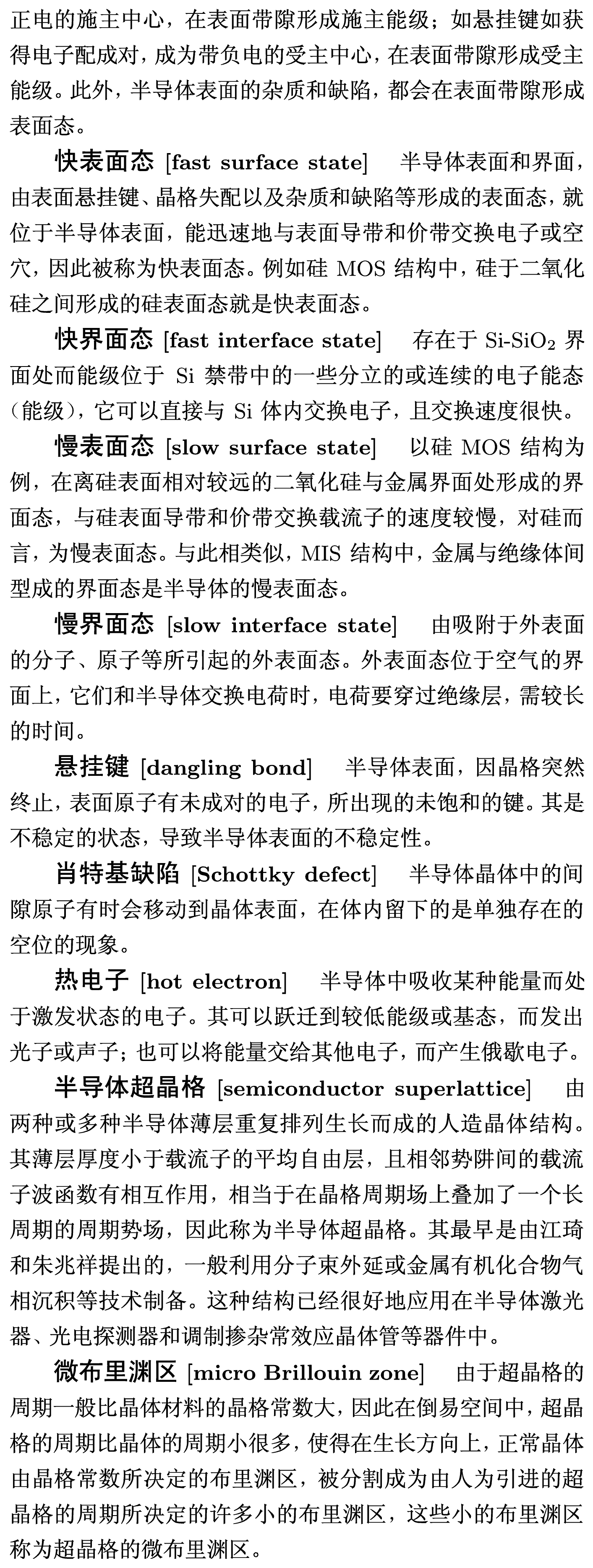 正电的施主中心，在表面带隙形成施主能级；如悬挂键如获得电子配成对，成为带负电的受主中心，在表面带隙形成受主能级。此外，半导体表面的杂质和缺陷，都会在表面带隙形成表面态。

快表面态 [fast surface state]　半导体表面和界面，由表面悬挂键、晶格失配以及杂质和缺陷等形成的表面态，就位于半导体表面，能迅速地与表面导带和价带交换电子或空穴，因此被称为快表面态。例如硅 MOS 结构中，硅于二氧化硅之间形成的硅表面态就是快表面态。

快界面态 [fast interface state]　存在于 Si-SiO$_2$ 界面处而能级位于 Si 禁带中的一些分立的或连续的电子能态（能级），它可以直接与 Si 体内交换电子，且交换速度很快。

慢表面态 [slow surface state]　以硅 MOS 结构为例，在离硅表面相对较远的二氧化硅与金属界面处形成的界面态，与硅表面导带和价带交换载流子的速度较慢，对硅而言，为慢表面态。与此相类似，MIS 结构中，金属与绝缘体间型成的界面态是半导体的慢表面态。

慢界面态 [slow interface state]　由吸附于外表面的分子、原子等所引起的外表面态。外表面态位于空气的界面上，它们和半导体交换电荷时，电荷要穿过绝缘层，需较长的时间。

悬挂键 [dangling bond]　半导体表面，因晶格突然终止，表面原子有未成对的电子，所出现的未饱和的键。其是不稳定的状态，导致半导体表面的不稳定性。

肖特基缺陷 [Schottky defect]　半导体晶体中的间隙原子有时会移动到晶体表面，在体内留下的是单独存在的空位的现象。

热电子 [hot electron]　半导体中吸收某种能量而处于激发状态的电子。其可以跃迁到较低能级或基态，而发出光子或声子；也可以将能量交给其他电子，而产生俄歇电子。

半导体超晶格 [semiconductor superlattice]　由两种或多种半导体薄层重复排列生长而成的人造晶体结构。其薄层厚度小于载流子的平均自由层，且相邻势阱间的载流子波函数有相互作用，相当于在晶格周期场上叠加了一个长周期的周期势场，因此称为半导体超晶格。其最早是由江琦和朱兆祥提出的，一般利用分子束外延或金属有机化合物气相沉积等技术制备。这种结构已经很好地应用在半导体激光器、光电探测器和调制掺杂常效应晶体管等器件中。

微布里渊区 [micro Brillouin zone]　由于超晶格的周期一般比晶体材料的晶格常数大，因此在倒易空间中，超晶格的周期比晶体的周期小很多，使得在生长方向上，正常晶体由晶格常数所决定的布里渊区，被分割成为由人为引进的超晶格的周期所决定的许多小的布里渊区，这些小的布里渊区称为超晶格的微布里渊区。